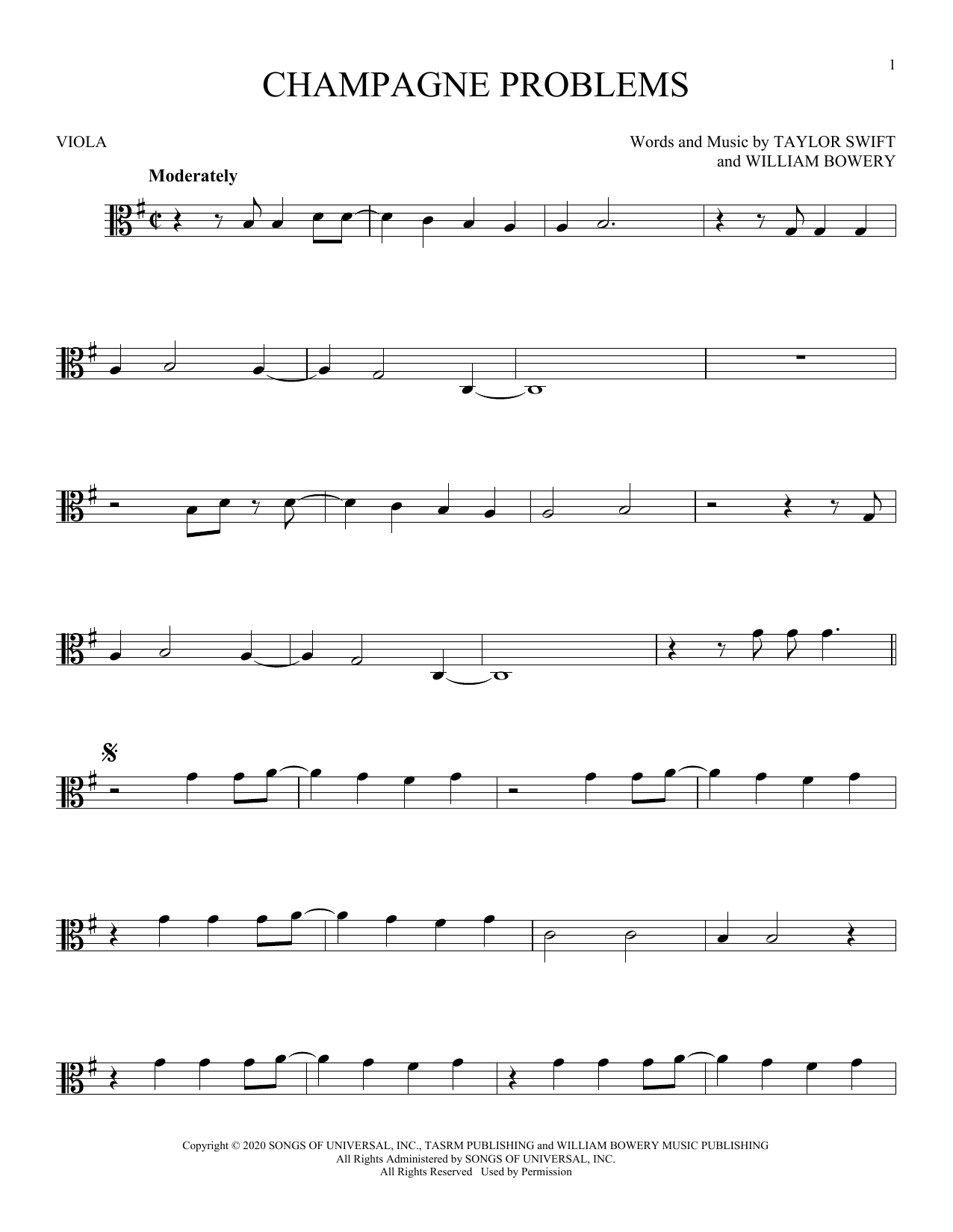 1

CHAMPAGNE PROBLEMS

VIOLA

Words and Music by TAYLOR SWIFT
and WILLIAM BOWERY

Moderately

Copyright © 2020 SONGS OF UNIVERSAL, INC., TASRM PUBLISHING and WILLIAM BOWERY MUSIC PUBLISHING
All Rights Administered by SONGS OF UNIVERSAL, INC.
All Rights Reserved Used by Permission